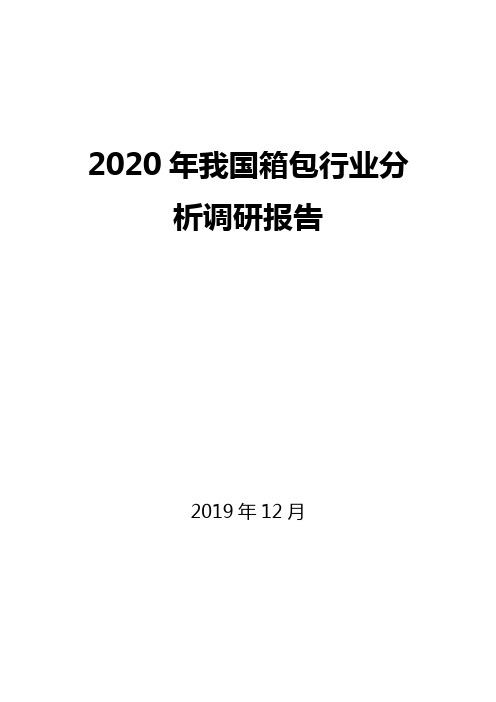 2020 年我国箱包行业分析调研报告

2019 年 12 月